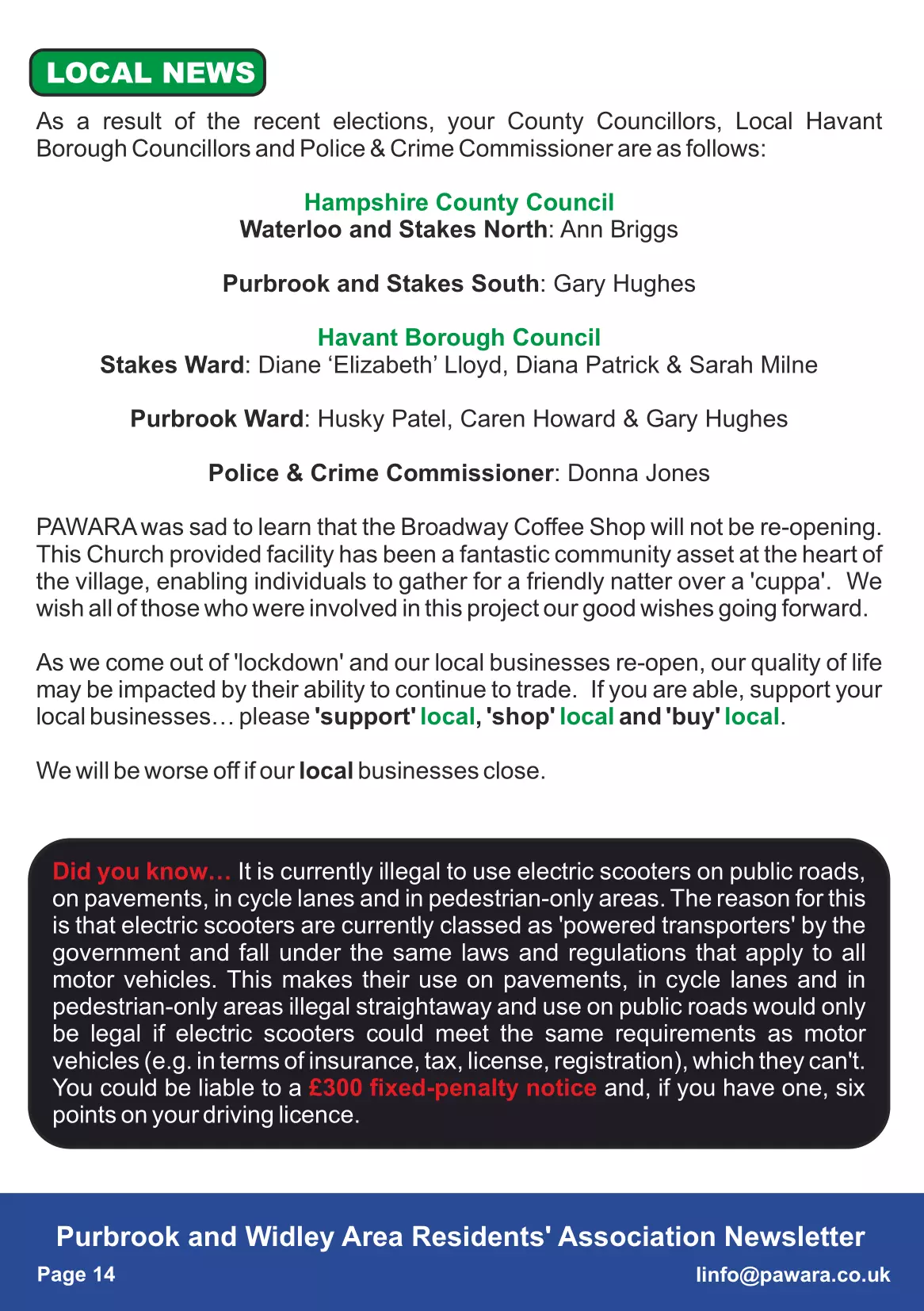 LOCAL NEWS

As a result of the recent elections, your County Councillors, Local Havant Borough Councillors and Police & Crime Commissioner are as follows:

Hampshire County Council
Waterloo and Stakes North: Ann Briggs

Purbrook and Stakes South: Gary Hughes

Havant Borough Council
Stakes Ward: Diane 'Elizabeth' Lloyd, Diana Patrick & Sarah Milne

Purbrook Ward: Husky Patel, Caren Howard & Gary Hughes

Police & Crime Commissioner: Donna Jones

PAWARA was sad to learn that the Broadway Coffee Shop will not be re-opening. This Church provided facility has been a fantastic community asset at the heart of the village, enabling individuals to gather for a friendly natter over a 'cuppa'. We wish all of those who were involved in this project our good wishes going forward.

As we come out of 'lockdown' and our local businesses re-open, our quality of life may be impacted by their ability to continue to trade. If you are able, support your local businesses… please 'support' local, 'shop' local and 'buy' local.

We will be worse off if our local businesses close.

Did you know… It is currently illegal to use electric scooters on public roads, on pavements, in cycle lanes and in pedestrian-only areas. The reason for this is that electric scooters are currently classed as 'powered transporters' by the government and fall under the same laws and regulations that apply to all motor vehicles. This makes their use on pavements, in cycle lanes and in pedestrian-only areas illegal straightaway and use on public roads would only be legal if electric scooters could meet the same requirements as motor vehicles (e.g. in terms of insurance, tax, license, registration), which they can't. You could be liable to a £300 fixed-penalty notice and, if you have one, six points on your driving licence.

Purbrook and Widley Area Residents' Association Newsletter
Page 14
linfo@pawara.co.uk